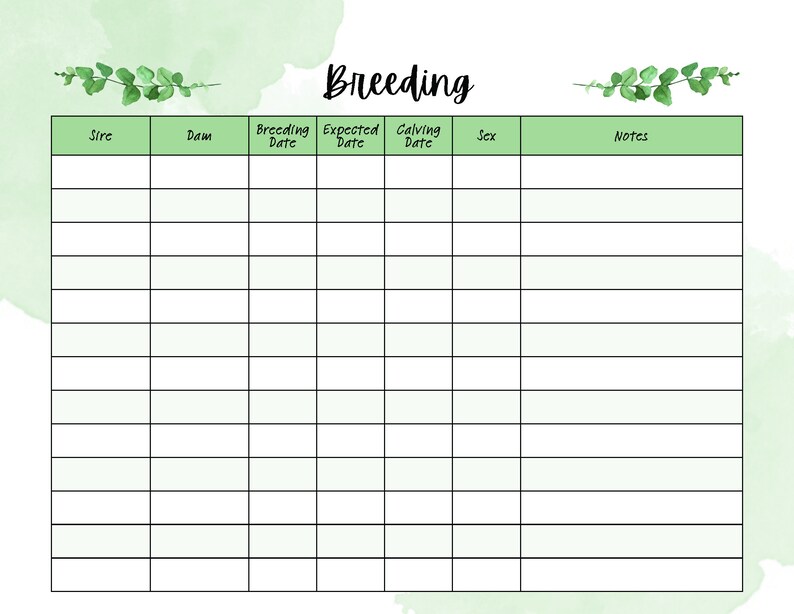 Breeding

| Sire | Dam | Breeding Date | Expected Date | Calving Date | Sex | Notes |
|---|---|---|---|---|---|---|
| | | | | | | |
| | | | | | | |
| | | | | | | |
| | | | | | | |
| | | | | | | |
| | | | | | | |
| | | | | | | |
| | | | | | | |
| | | | | | | |
| | | | | | | |
| | | | | | | |
| | | | | | | |
| | | | | | | |